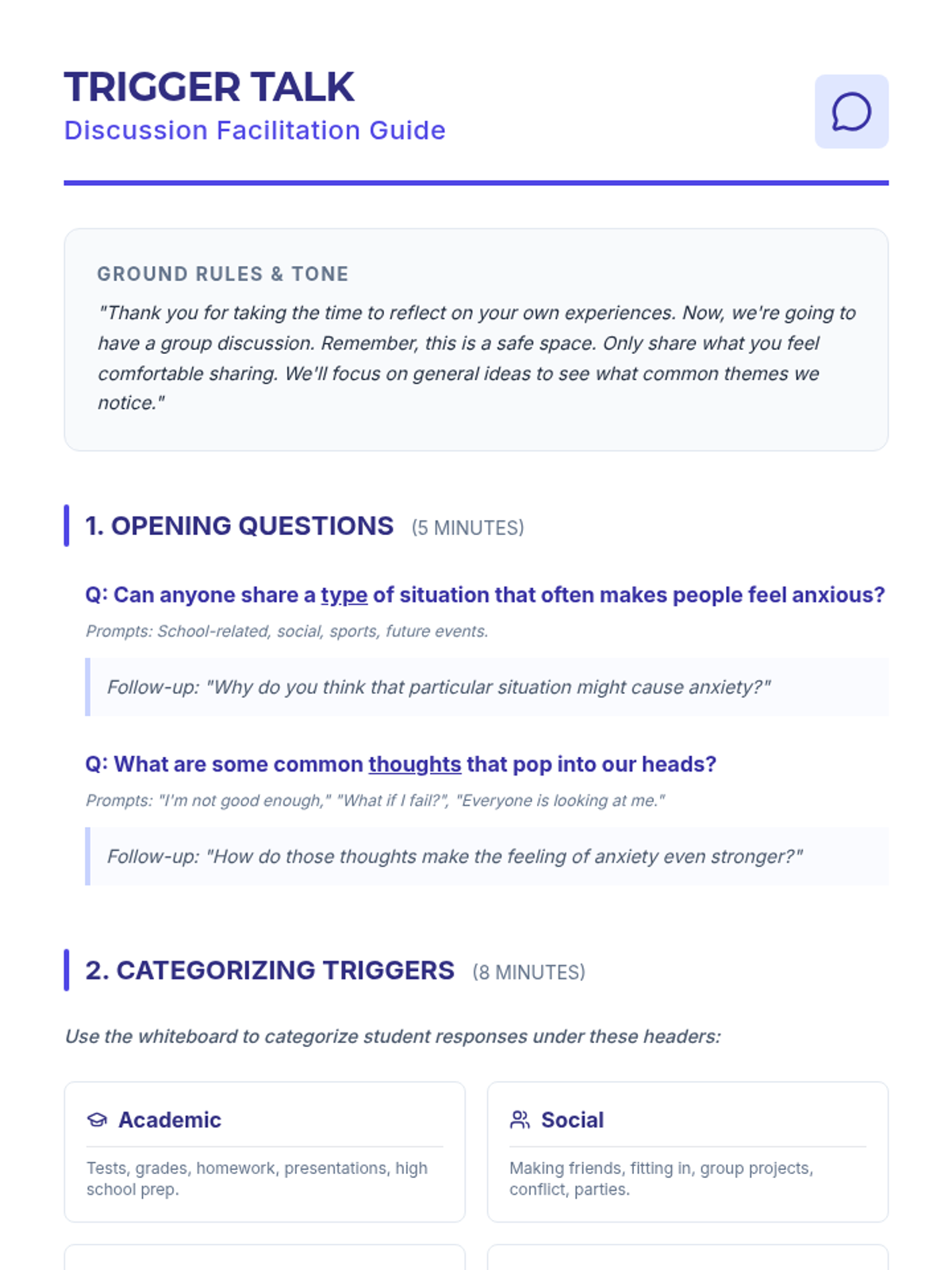 TRIGGER TALK
Discussion Facilitation Guide

GROUND RULES & TONE
"Thank you for taking the time to reflect on your own experiences. Now, we're going to have a group discussion. Remember, this is a safe space. Only share what you feel comfortable sharing. We'll focus on general ideas to see what common themes we notice."

1. OPENING QUESTIONS (5 MINUTES)

Q: Can anyone share a type of situation that often makes people feel anxious?

Prompts: School-related, social, sports, future events.

Follow-up: "Why do you think that particular situation might cause anxiety?"

Q: What are some common thoughts that pop into our heads?

Prompts: "I'm not good enough," "What if I fail?", "Everyone is looking at me."

Follow-up: "How do those thoughts make the feeling of anxiety even stronger?"

2. CATEGORIZING TRIGGERS (8 MINUTES)

Use the whiteboard to categorize student responses under these headers:

Academic

Tests, grades, homework, presentations, high school prep.

Social

Making friends, fitting in, group projects, conflict, parties.